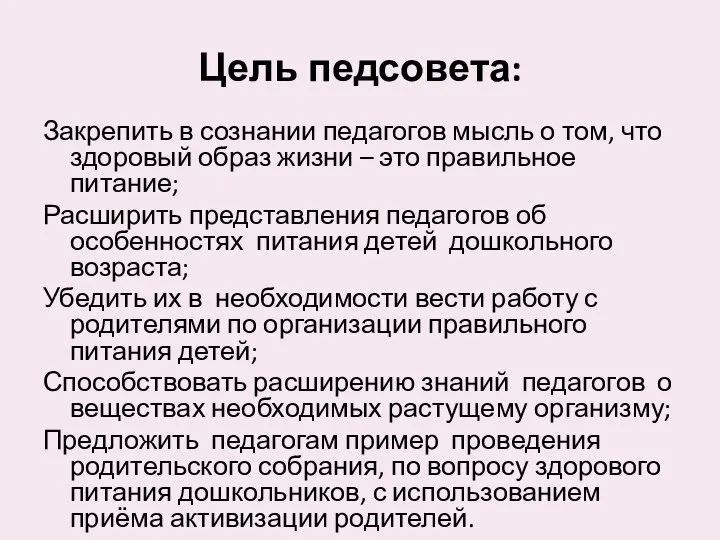 Цель педсовета:

Закрепить в сознании педагогов мысль о том, что здоровый образ жизни – это правильное питание;

Расширить представления педагогов об особенностях питания детей дошкольного возраста;

Убедить их в необходимости вести работу с родителями по организации правильного питания детей;

Способствовать расширению знаний педагогов о веществах необходимых растущему организму;

Предложить педагогам пример проведения родительского собрания, по вопросу здорового питания дошкольников, с использованием приёма активизации родителей.